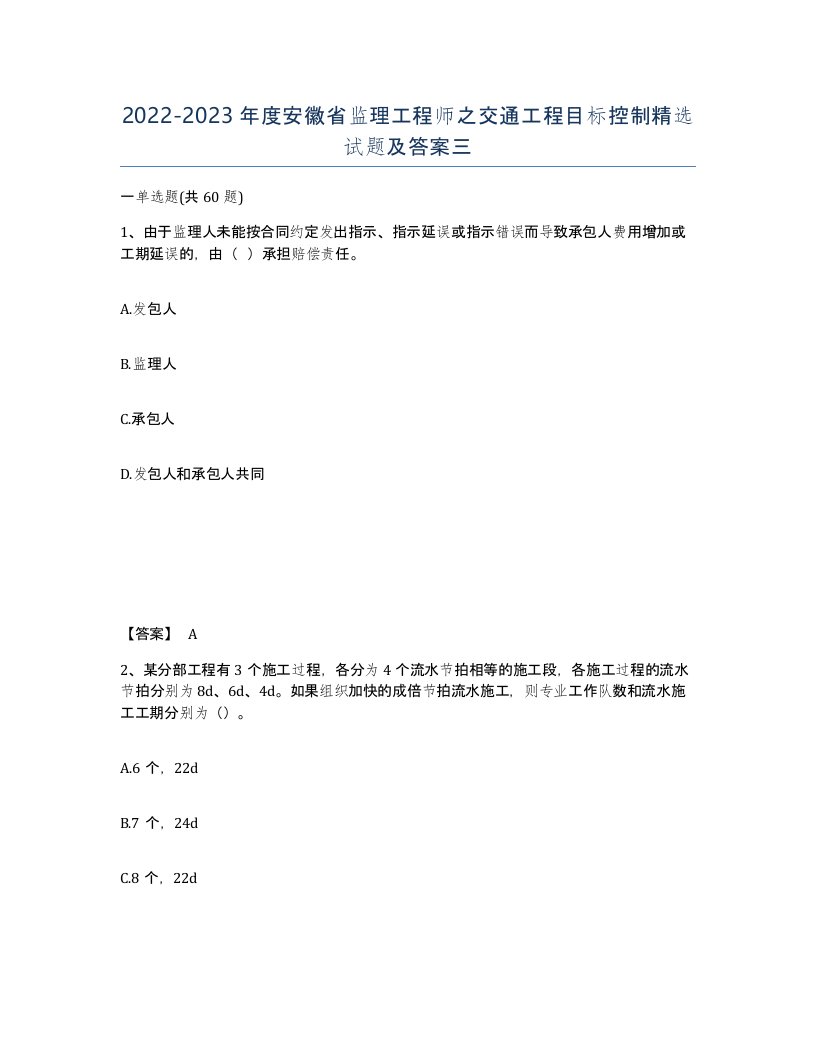 2022-2023年度安徽省监理工程师之交通工程目标控制精选试题及答案三

一单选题(共60题)

1、由于监理人未能按合同约定发出指示、指示延误或指示错误而导致承包人费用增加或工期延误的，由（ ）承担赔偿责任。

A.发包人

B.监理人

C.承包人

D.发包人和承包人共同

【答案】 A

2、某分部工程有3个施工过程，各分为4个流水节拍相等的施工段，各施工过程的流水节拍分别为8d、6d、4d。如果组织加快的成倍节拍流水施工，则专业工作队数和流水施工工期分别为（）。

A.6个，22d

B.7个，24d

C.8个，22d